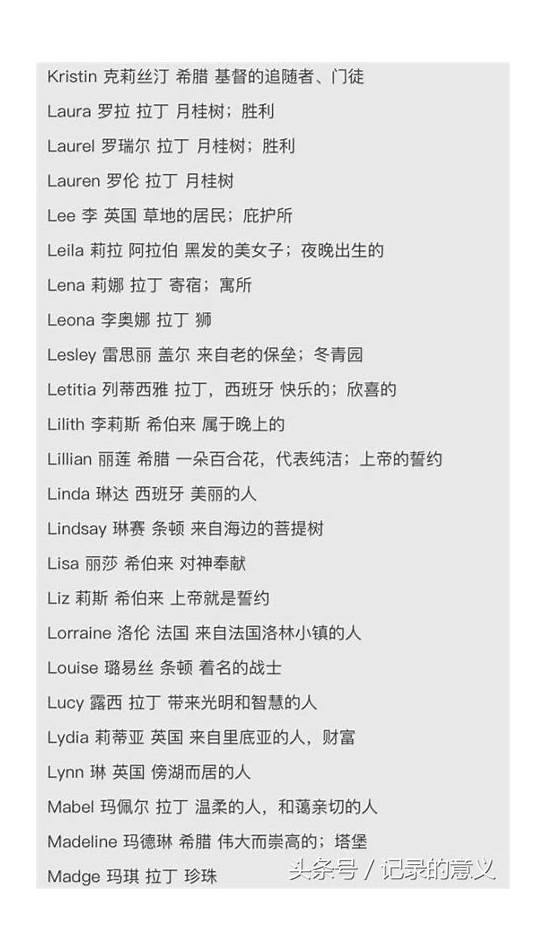 Kristin 克莉丝汀 希腊 基督的追随者、门徒

Laura 罗拉 拉丁 月桂树；胜利

Laurel 罗瑞尔 拉丁 月桂树；胜利

Lauren 罗伦 拉丁 月桂树

Lee 李 英国 草地的居民；庇护所

Leila 莉拉 阿拉伯 黑发的美女子；夜晚出生的

Lena 莉娜 拉丁 寄宿；寓所

Leona 李奥娜 拉丁 狮

Lesley 雷思丽 盖尔 来自老的保垒；冬青园

Letitia 列蒂西雅 拉丁，西班牙 快乐的；欣喜的

Lilith 李莉斯 希伯来 属于晚上的

Lillian 丽莲 希腊 一朵百合花，代表纯洁；上帝的誓约

Linda 琳达 西班牙 美丽的人

Lindsay 琳赛 条顿 来自海边的菩提树

Lisa 丽莎 希伯来 对神奉献

Liz 莉斯 希伯来 上帝就是誓约

Lorraine 洛伦 法国 来自法国洛林小镇的人

Louise 璐易丝 条顿 着名的战士

Lucy 露西 拉丁 带来光明和智慧的人

Lydia 莉蒂亚 英国 来自里底亚的人，财富

Lynn 琳 英国 傍湖而居的人

Mabel 玛佩尔 拉丁 温柔的人，和蔼亲切的人

Madeline 玛德琳 希腊 伟大而崇高的；塔堡

Madge 玛琪 拉丁 珍珠

头条号 / 记录的意义